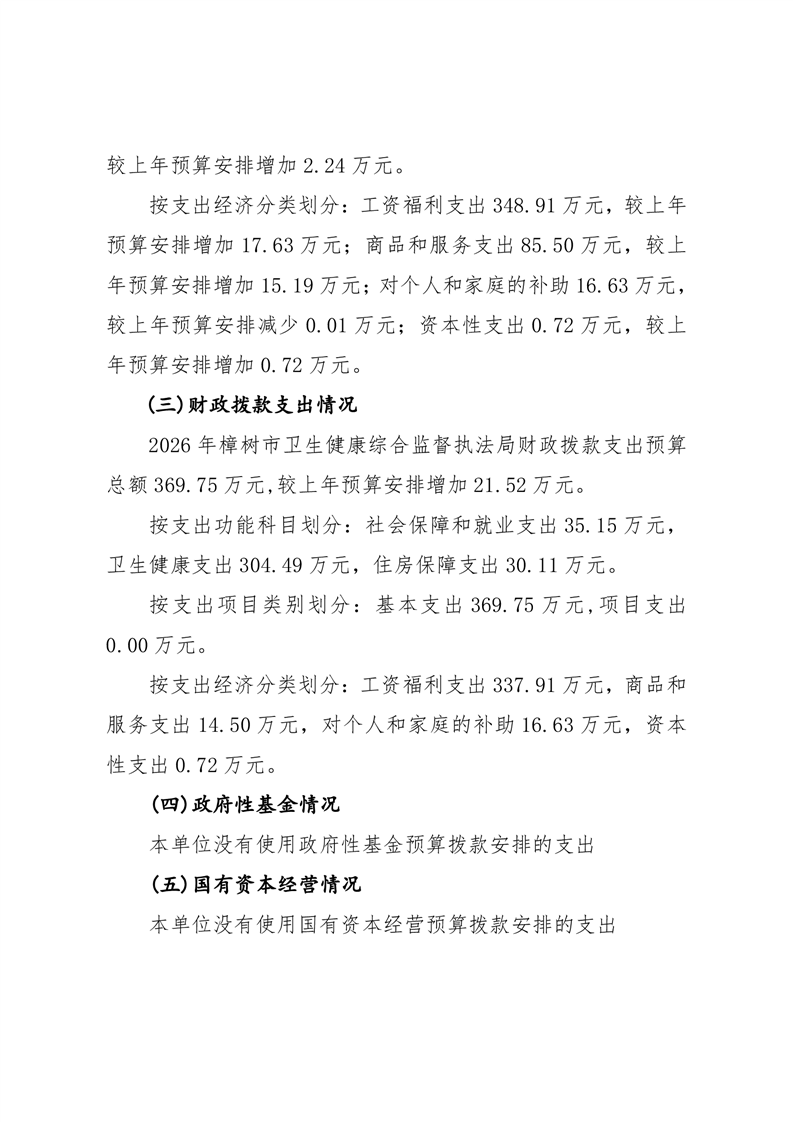 较上年预算安排增加 2.24 万元。

按支出经济分类划分：工资福利支出 348.91 万元，较上年预算安排增加 17.63 万元；商品和服务支出 85.50 万元，较上年预算安排增加 15.19 万元；对个人和家庭的补助 16.63 万元，较上年预算安排减少 0.01 万元；资本性支出 0.72 万元，较上年预算安排增加 0.72 万元。

(三)财政拨款支出情况

2026 年樟树市卫生健康综合监督执法局财政拨款支出预算总额 369.75 万元,较上年预算安排增加 21.52 万元。

按支出功能科目划分：社会保障和就业支出 35.15 万元，卫生健康支出 304.49 万元，住房保障支出 30.11 万元。

按支出项目类别划分：基本支出 369.75 万元,项目支出 0.00 万元。

按支出经济分类划分：工资福利支出 337.91 万元，商品和服务支出 14.50 万元，对个人和家庭的补助 16.63 万元，资本性支出 0.72 万元。

(四)政府性基金情况

本单位没有使用政府性基金预算拨款安排的支出

(五)国有资本经营情况

本单位没有使用国有资本经营预算拨款安排的支出